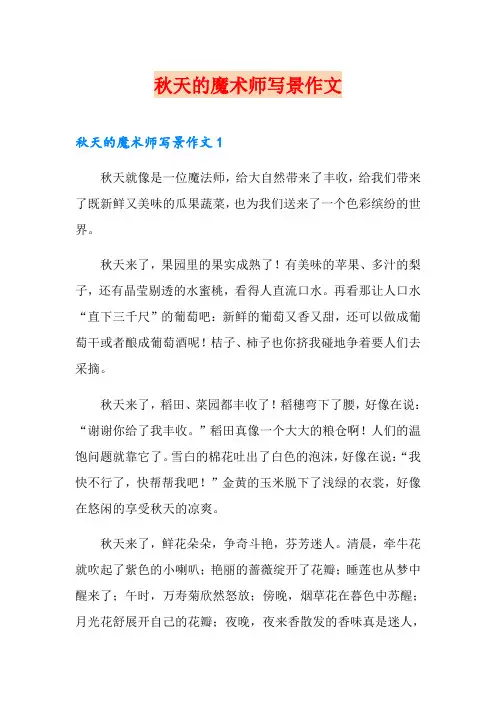 秋天的魔术师写景作文

秋天的魔术师写景作文 1

秋天就像是一位魔法师，给大自然带来了丰收，给我们带来了既新鲜又美味的瓜果蔬菜，也为我们送来了一个色彩缤纷的世界。

秋天来了，果园里的果实成熟了！有美味的苹果、多汁的梨子，还有晶莹剔透的水蜜桃，看得人直流口水。再看那让人口水“直下三千尺”的葡萄吧：新鲜的葡萄又香又甜，还可以做成葡萄干或者酿成葡萄酒呢！桔子、柿子也你挤我碰地争着要人们去采摘。

秋天来了，稻田、菜园都丰收了！稻穗弯下了腰，好像在说：“谢谢你给了我丰收。”稻田真像一个大大的粮仓啊！人们的温饱问题就靠它了。雪白的棉花吐出了白色的泡沫，好像在说：“我快不行了，快帮帮我吧！”金黄的玉米脱下了浅绿的衣裳，好像在悠闲的享受秋天的凉爽。

秋天来了，鲜花朵朵，争奇斗艳，芬芳迷人。清晨，牵牛花就吹起了紫色的小喇叭；艳丽的蔷薇绽开了花瓣；睡莲也从梦中醒来了；午时，万寿菊欣然怒放；傍晚，烟草花在暮色中苏醒；月光花舒展开自己的花瓣；夜晚，夜来香散发的香味真是迷人，